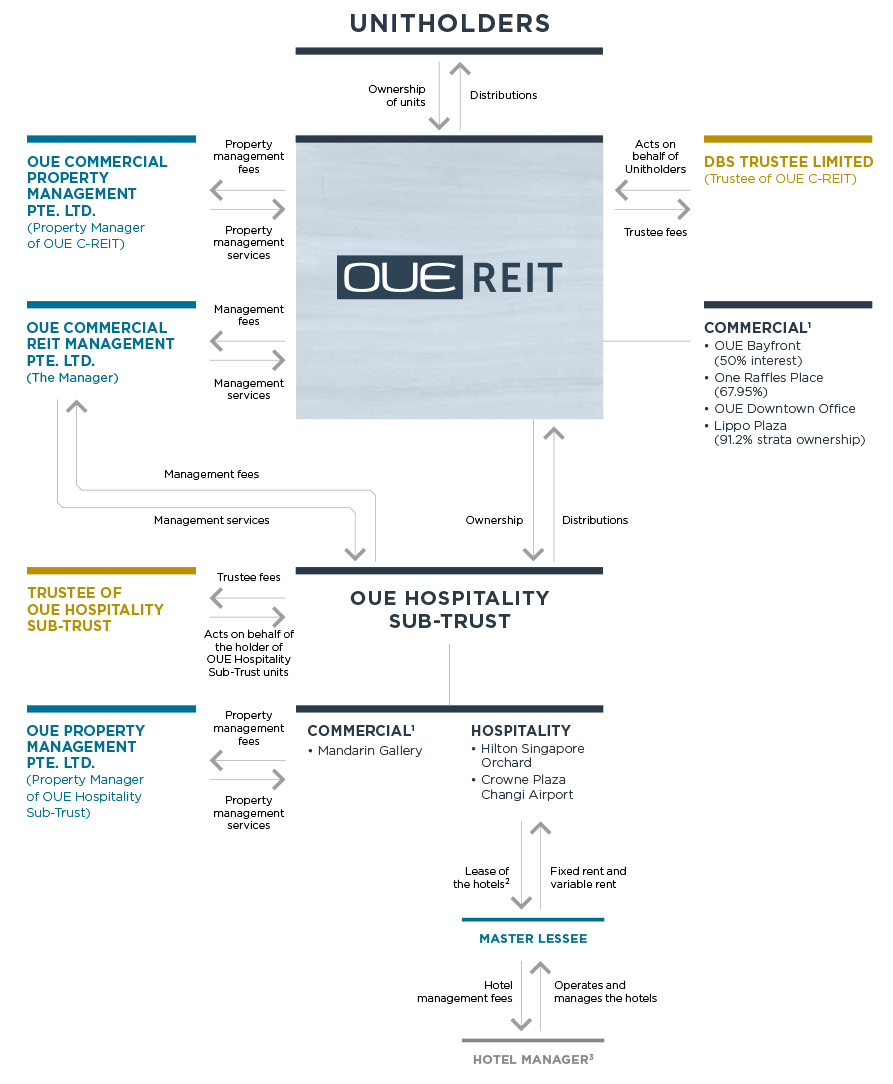 UNITHOLDERS

Ownership of units

Distributions

OUE COMMERCIAL PROPERTY MANAGEMENT PTE. LTD.
(Property Manager of OUE C-REIT)

Property management fees

Property management services

OUE REIT

Acts on behalf of Unitholders

Trustee fees

DBS TRUSTEE LIMITED
(Trustee of OUE C-REIT)

OUE COMMERCIAL REIT MANAGEMENT PTE. LTD.
(The Manager)

Management fees

Management services

COMMERCIAL$^1$
• OUE Bayfront (50% interest)
• One Raffles Place (67.95%)
• OUE Downtown Office
• Lippo Plaza (91.2% strata ownership)

Management fees

Management services

Ownership

Distributions

TRUSTEE OF OUE HOSPITALITY SUB-TRUST

Trustee fees

Acts on behalf of the holder of OUE Hospitality Sub-Trust units

OUE HOSPITALITY SUB-TRUST

OUE PROPERTY MANAGEMENT PTE. LTD.
(Property Manager of OUE Hospitality Sub-Trust)

Property management fees

Property management services

COMMERCIAL$^1$
• Mandarin Gallery

HOSPITALITY
• Hilton Singapore Orchard
• Crowne Plaza Changi Airport

Lease of the hotels$^2$

Fixed rent and variable rent

MASTER LESSEE

Hotel management fees

Operates and manages the hotels

HOTEL MANAGER$^3$